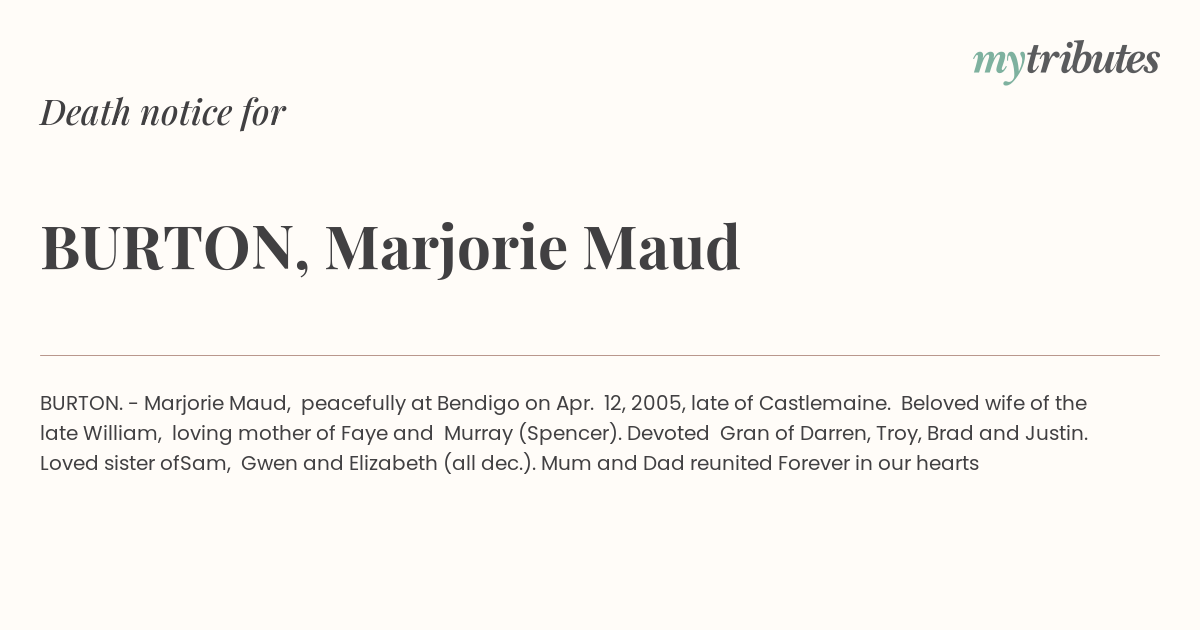 mytributes

Death notice for

BURTON, Marjorie Maud

BURTON. - Marjorie Maud, peacefully at Bendigo on Apr. 12, 2005, late of Castlemaine. Beloved wife of the late William, loving mother of Faye and Murray (Spencer). Devoted Gran of Darren, Troy, Brad and Justin. Loved sister ofSam, Gwen and Elizabeth (all dec.). Mum and Dad reunited Forever in our hearts